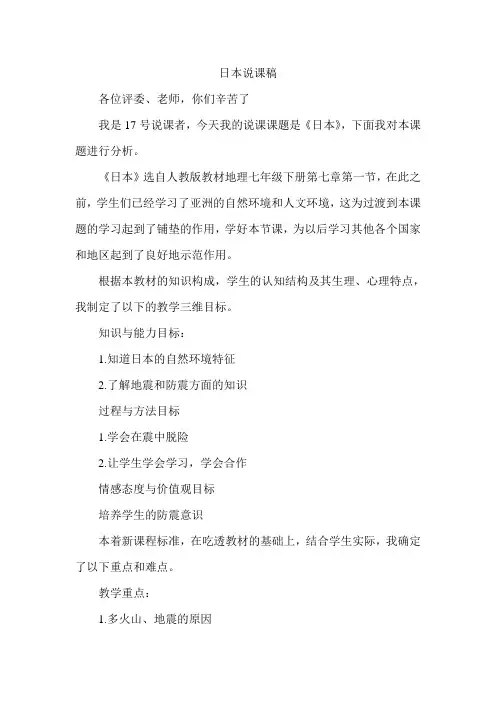 日本说课稿

各位评委、老师，你们辛苦了

我是 17 号说课者，今天我的说课课题是《日本》，下面我对本课题进行分析。

《日本》选自人教版教材地理七年级下册第七章第一节，在此之前，学生们已经学习了亚洲的自然环境和人文环境，这为过渡到本课题的学习起到了铺垫的作用，学好本节课，为以后学习其他各个国家和地区起到了良好地示范作用。

根据本教材的知识构成，学生的认知结构及其生理、心理特点，我制定了以下的教学三维目标。

知识与能力目标：

1.知道日本的自然环境特征

2.了解地震和防震方面的知识

过程与方法目标

1.学会在震中脱险

2.让学生学会学习，学会合作

情感态度与价值观目标

培养学生的防震意识

本着新课程标准，在吃透教材的基础上，结合学生实际，我确定了以下重点和难点。

教学重点：

1.多火山、地震的原因